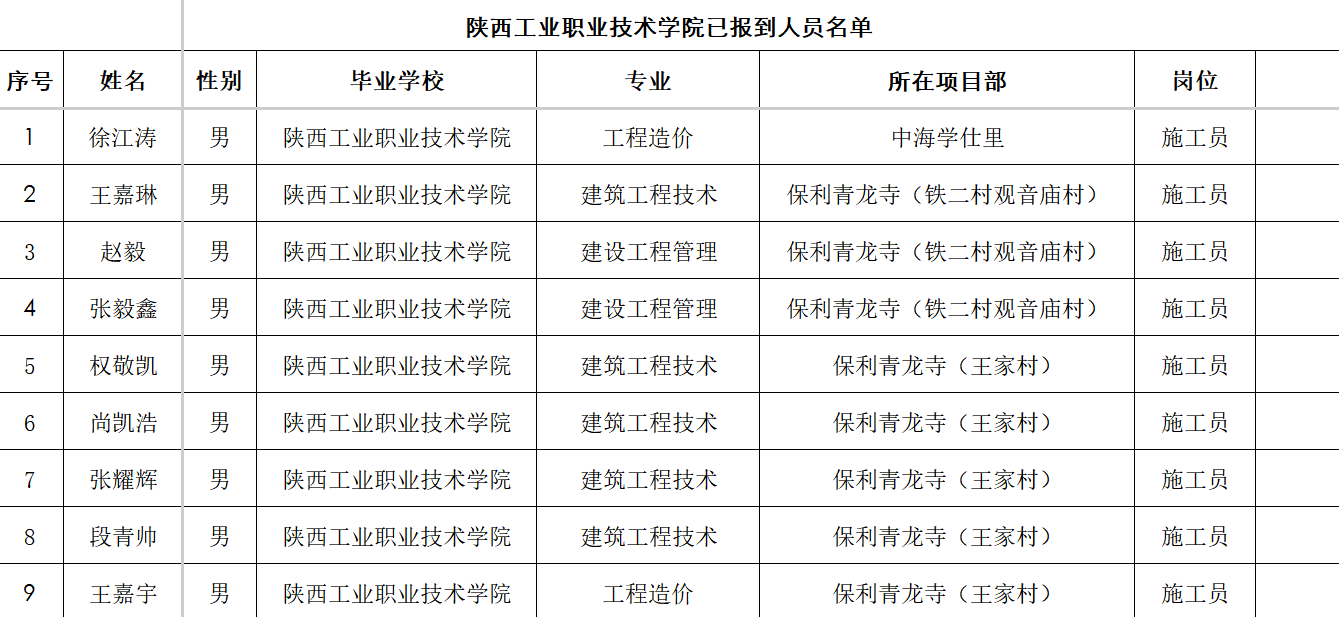 陕西工业职业技术学院已报到人员名单

| 序号 | 姓名 | 性别 | 毕业学校 | 专业 | 所在项目部 | 岗位 |
|---|---|---|---|---|---|---|
| 1 | 徐江涛 | 男 | 陕西工业职业技术学院 | 工程造价 | 中海学仕里 | 施工员 |
| 2 | 王嘉琳 | 男 | 陕西工业职业技术学院 | 建筑工程技术 | 保利青龙寺（铁二村观音庙村） | 施工员 |
| 3 | 赵毅 | 男 | 陕西工业职业技术学院 | 建设工程管理 | 保利青龙寺（铁二村观音庙村） | 施工员 |
| 4 | 张毅鑫 | 男 | 陕西工业职业技术学院 | 建设工程管理 | 保利青龙寺（铁二村观音庙村） | 施工员 |
| 5 | 权敬凯 | 男 | 陕西工业职业技术学院 | 建筑工程技术 | 保利青龙寺（王家村） | 施工员 |
| 6 | 尚凯浩 | 男 | 陕西工业职业技术学院 | 建筑工程技术 | 保利青龙寺（王家村） | 施工员 |
| 7 | 张耀辉 | 男 | 陕西工业职业技术学院 | 建筑工程技术 | 保利青龙寺（王家村） | 施工员 |
| 8 | 段青帅 | 男 | 陕西工业职业技术学院 | 建筑工程技术 | 保利青龙寺（王家村） | 施工员 |
| 9 | 王嘉宇 | 男 | 陕西工业职业技术学院 | 工程造价 | 保利青龙寺（王家村） | 施工员 |